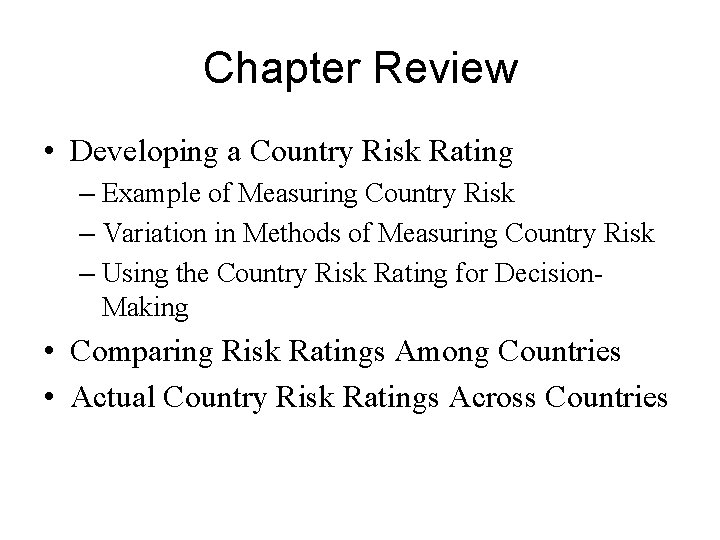 Chapter Review

• Developing a Country Risk Rating
– Example of Measuring Country Risk
– Variation in Methods of Measuring Country Risk
– Using the Country Risk Rating for Decision-Making
• Comparing Risk Ratings Among Countries
• Actual Country Risk Ratings Across Countries